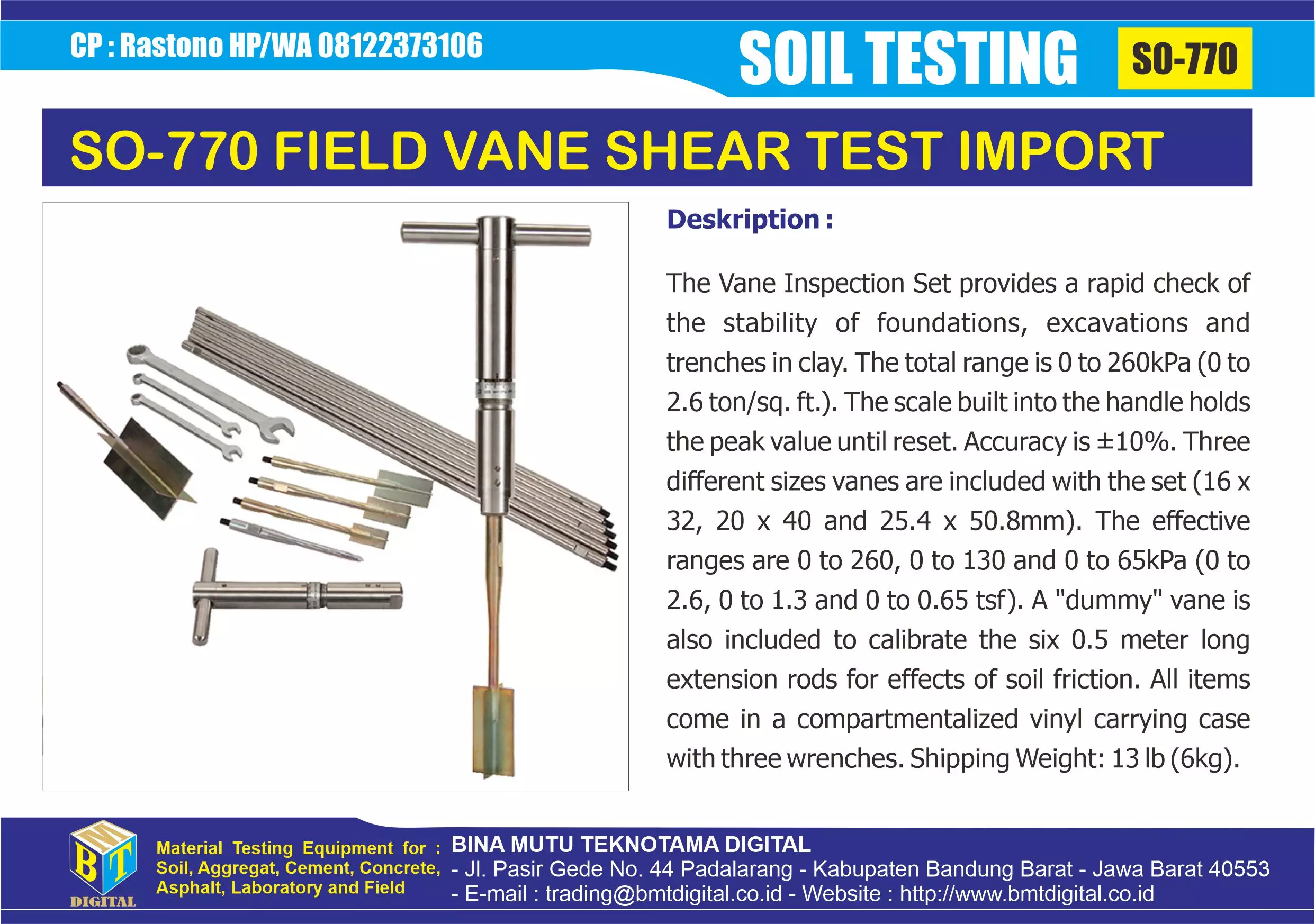 CP : Rastono HP/WA 08122373106

SOIL TESTING

SO-770

SO-770 FIELD VANE SHEAR TEST IMPORT

Deskription :

The Vane Inspection Set provides a rapid check of the stability of foundations, excavations and trenches in clay. The total range is 0 to 260kPa (0 to 2.6 ton/sq. ft.). The scale built into the handle holds the peak value until reset. Accuracy is ±10%. Three different sizes vanes are included with the set (16 x 32, 20 x 40 and 25.4 x 50.8mm). The effective ranges are 0 to 260, 0 to 130 and 0 to 65kPa (0 to 2.6, 0 to 1.3 and 0 to 0.65 tsf). A "dummy" vane is also included to calibrate the six 0.5 meter long extension rods for effects of soil friction. All items come in a compartmentalized vinyl carrying case with three wrenches. Shipping Weight: 13 lb (6kg).

BMT
DIGITAL

Material Testing Equipment for :
Soil, Aggregat, Cement, Concrete,
Asphalt, Laboratory and Field

BINA MUTU TEKNOTAMA DIGITAL
- Jl. Pasir Gede No. 44 Padalarang - Kabupaten Bandung Barat - Jawa Barat 40553
- E-mail : trading@bmtdigital.co.id - Website : http://www.bmtdigital.co.id